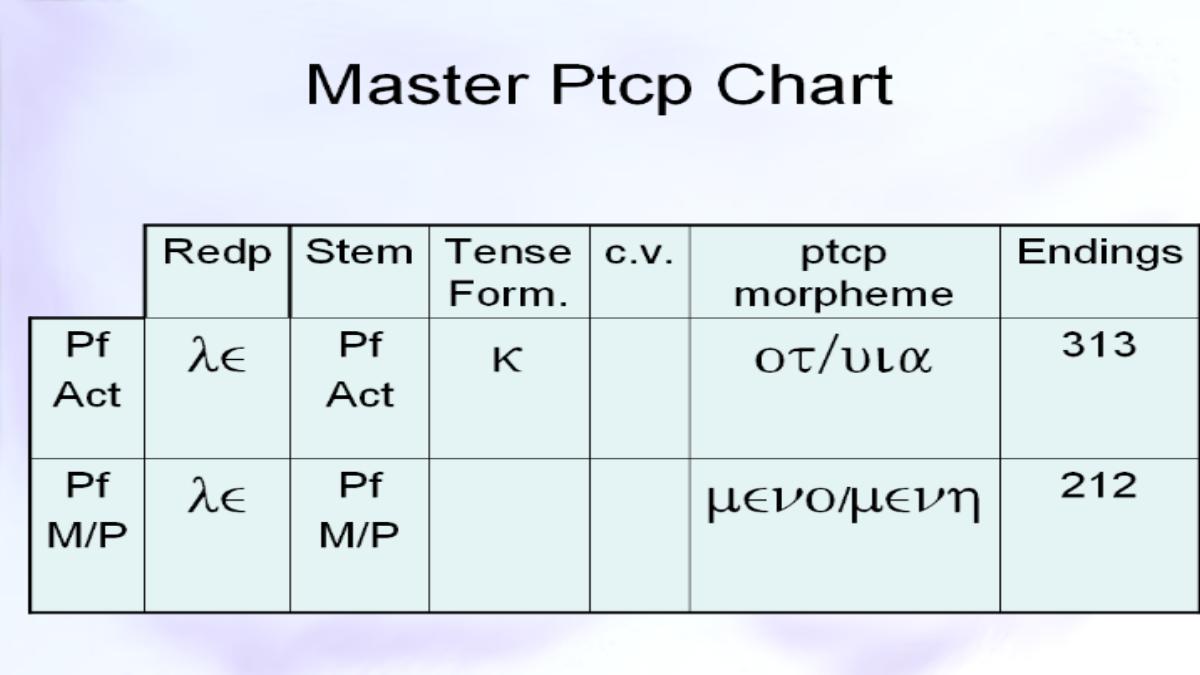 Master Ptcp Chart

|  | Redp | Stem | Tense Form. | c.v. | ptcp morpheme | Endings |
|---|---|---|---|---|---|---|
| Pf Act | λϵ | Pf Act | κ |  | οτ/υια | 313 |
| Pf M/P | λϵ | Pf M/P |  |  | μενο/μενη | 212 |